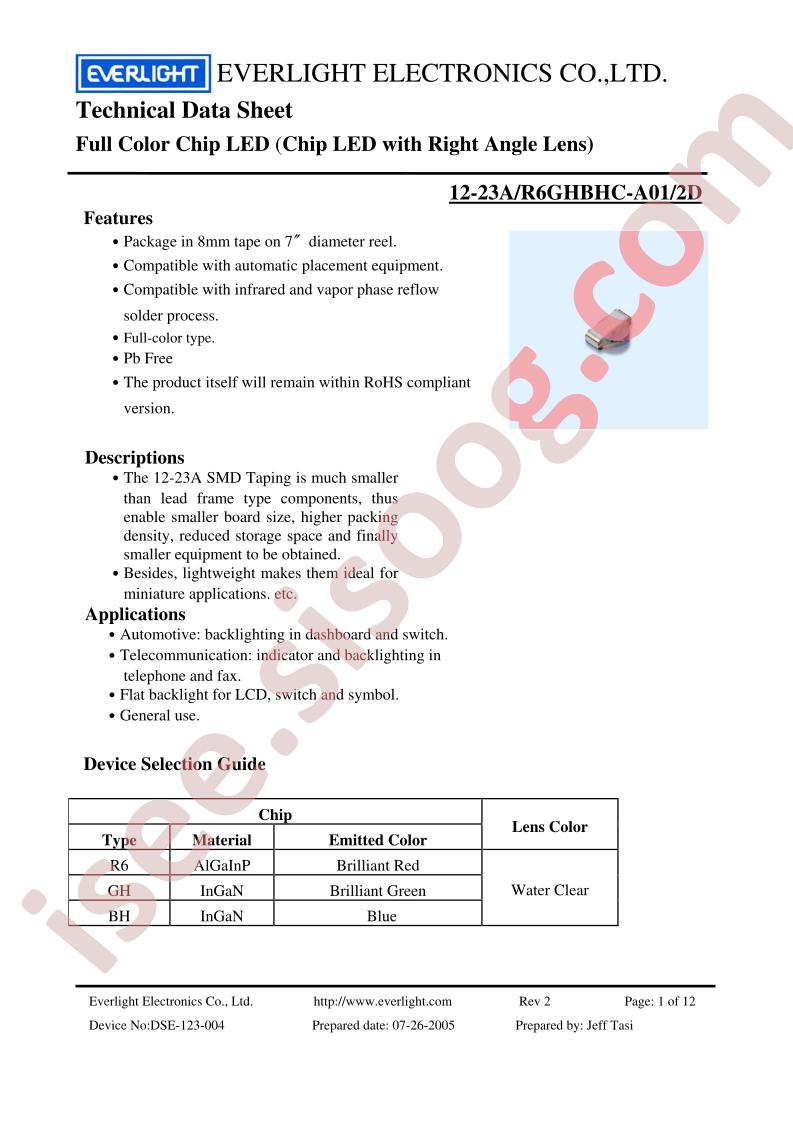 EVERLIGHT EVERLIGHT ELECTRONICS CO.,LTD.

Technical Data Sheet

Full Color Chip LED (Chip LED with Right Angle Lens)

12-23A/R6GHBHC-A01/2D

Features
• Package in 8mm tape on 7″ diameter reel.
• Compatible with automatic placement equipment.
• Compatible with infrared and vapor phase reflow solder process.
• Full-color type.
• Pb Free
• The product itself will remain within RoHS compliant version.

Descriptions
• The 12-23A SMD Taping is much smaller than lead frame type components, thus enable smaller board size, higher packing density, reduced storage space and finally smaller equipment to be obtained.
• Besides, lightweight makes them ideal for miniature applications. etc.

Applications
• Automotive: backlighting in dashboard and switch.
• Telecommunication: indicator and backlighting in telephone and fax.
• Flat backlight for LCD, switch and symbol.
• General use.

Device Selection Guide

| Chip | | | Lens Color |
|---|---|---|---|
| Type | Material | Emitted Color | |
| R6 | AlGaInP | Brilliant Red | Water Clear |
| GH | InGaN | Brilliant Green | |
| BH | InGaN | Blue | |

Everlight Electronics Co., Ltd. http://www.everlight.com Rev 2 Page: 1 of 12
Device No:DSE-123-004 Prepared date: 07-26-2005 Prepared by: Jeff Tasi

isee.sisoog.com